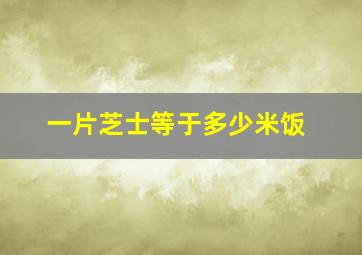 一片芝士等于多少米饭